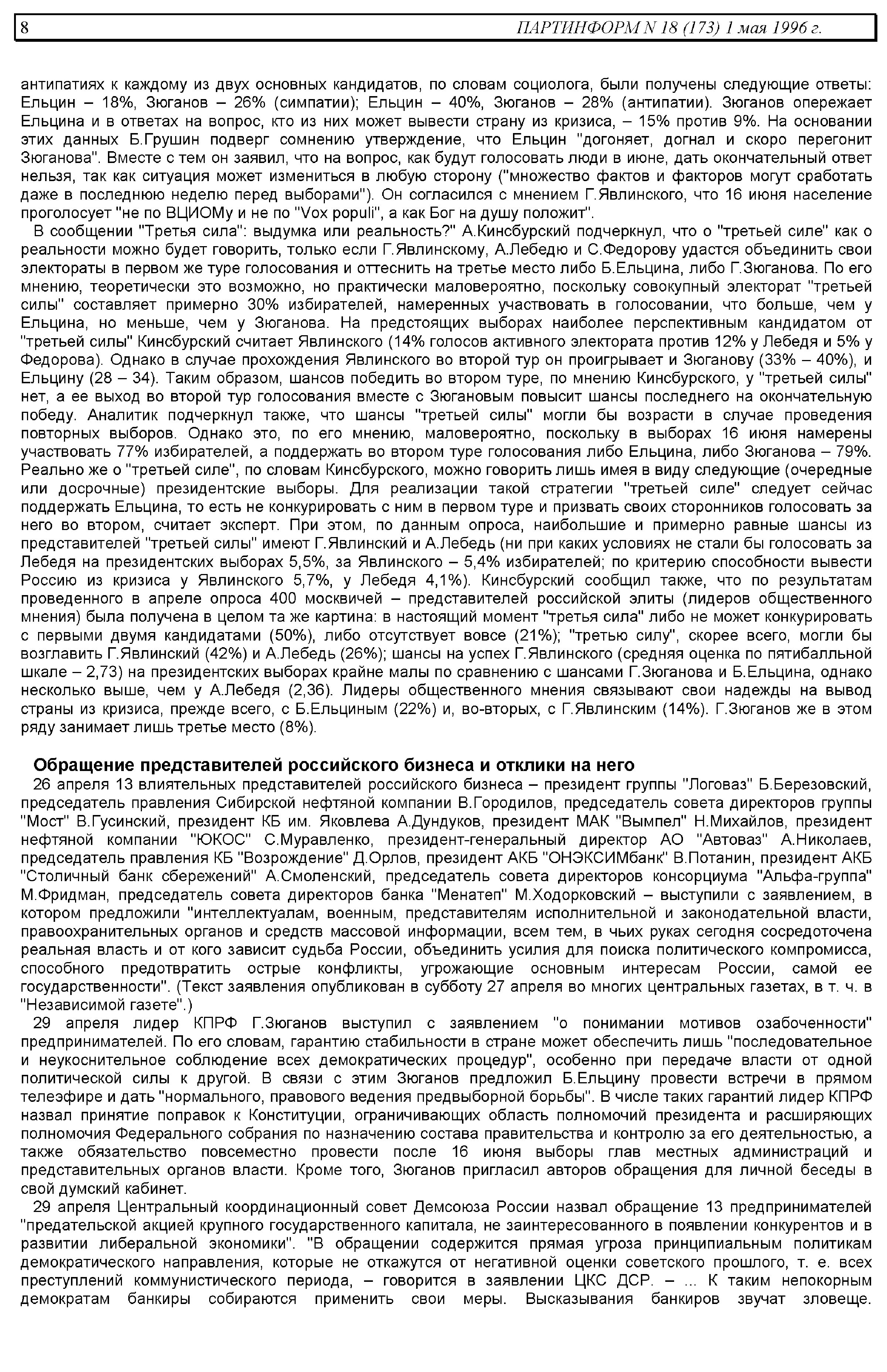 8 ПАРТИНФОРМ N 18 (173) 1 мая 1996 г.

антипатиях к каждому из двух основных кандидатов, по словам социолога, были получены следующие ответы: Ельцин – 18%, Зюганов – 26% (симпатии); Ельцин – 40%, Зюганов – 28% (антипатии). Зюганов опережает Ельцина и в ответах на вопрос, кто из них может вывести страну из кризиса, – 15% против 9%. На основании этих данных Б.Грушин подверг сомнению утверждение, что Ельцин "догоняет, догнал и скоро перегонит Зюганова". Вместе с тем он заявил, что на вопрос, как будут голосовать люди в июне, дать окончательный ответ нельзя, так как ситуация может измениться в любую сторону ("множество фактов и факторов могут сработать даже в последнюю неделю перед выборами"). Он согласился с мнением Г.Явлинского, что 16 июня население проголосует "не по ВЦИОМу и не по "Vox populi", а как Бог на душу положит".

В сообщении "Третья сила": выдумка или реальность?" А.Кинсбурский подчеркнул, что о "третьей силе" как о реальности можно будет говорить, только если Г.Явлинскому, А.Лебедю и С.Федорову удастся объединить свои электораты в первом же туре голосования и оттеснить на третье место либо Б.Ельцина, либо Г.Зюганова. По его мнению, теоретически это возможно, но практически маловероятно, поскольку совокупный электорат "третьей силы" составляет примерно 30% избирателей, намеренных участвовать в голосовании, что больше, чем у Ельцина, но меньше, чем у Зюганова. На предстоящих выборах наиболее перспективным кандидатом от "третьей силы" Кинсбурский считает Явлинского (14% голосов активного электората против 12% у Лебедя и 5% у Федорова). Однако в случае прохождения Явлинского во второй тур он проигрывает и Зюганову (33% – 40%), и Ельцину (28 – 34). Таким образом, шансов победить во втором туре, по мнению Кинсбурского, у "третьей силы" нет, а ее выход во второй тур голосования вместе с Зюгановым повысит шансы последнего на окончательную победу. Аналитик подчеркнул также, что шансы "третьей силы" могли бы возрасти в случае проведения повторных выборов. Однако это, по его мнению, маловероятно, поскольку в выборах 16 июня намерены участвовать 77% избирателей, а поддержать во втором туре голосования либо Ельцина, либо Зюганова – 79%. Реально же о "третьей силе", по словам Кинсбурского, можно говорить лишь имея в виду следующие (очередные или досрочные) президентские выборы. Для реализации такой стратегии "третьей силе" следует сейчас поддержать Ельцина, то есть не конкурировать с ним в первом туре и призвать своих сторонников голосовать за него во втором, считает эксперт. При этом, по данным опроса, наибольшие и примерно равные шансы из представителей "третьей силы" имеют Г.Явлинский и А.Лебедь (ни при каких условиях не стали бы голосовать за Лебедя на президентских выборах 5,5%, за Явлинского – 5,4% избирателей; по критерию способности вывести Россию из кризиса у Явлинского 5,7%, у Лебедя 4,1%). Кинсбурский сообщил также, что по результатам проведенного в апреле опроса 400 москвичей – представителей российской элиты (лидеров общественного мнения) была получена в целом та же картина: в настоящий момент "третья сила" либо не может конкурировать с первыми двумя кандидатами (50%), либо отсутствует вовсе (21%); "третью силу", скорее всего, могли бы возглавить Г.Явлинский (42%) и А.Лебедь (26%); шансы на успех Г.Явлинского (средняя оценка по пятибалльной шкале – 2,73) на президентских выборах крайне малы по сравнению с шансами Г.Зюганова и Б.Ельцина, однако несколько выше, чем у А.Лебедя (2,36). Лидеры общественного мнения связывают свои надежды на вывод страны из кризиса, прежде всего, с Б.Ельциным (22%) и, во-вторых, с Г.Явлинским (14%). Г.Зюганов же в этом ряду занимает лишь третье место (8%).

Обращение представителей российского бизнеса и отклики на него

26 апреля 13 влиятельных представителей российского бизнеса – президент группы "Логоваз" Б.Березовский, председатель правления Сибирской нефтяной компании В.Городилов, председатель совета директоров группы "Мост" В.Гусинский, президент КБ им. Яковлева А.Дундуков, президент МАК "Вымпел" Н.Михайлов, президент нефтяной компании "ЮКОС" С.Муравленко, президент-генеральный директор АО "Автоваз" А.Николаев, председатель правления КБ "Возрождение" Д.Орлов, президент АКБ "ОНЭКСИМбанк" В.Потанин, президент АКБ "Столичный банк сбережений" А.Смоленский, председатель совета директоров консорциума "Альфа-группа" М.Фридман, председатель совета директоров банка "Менатеп" М.Ходорковский – выступили с заявлением, в котором предложили "интеллектуалам, военным, представителям исполнительной и законодательной власти, правоохранительных органов и средств массовой информации, всем тем, в чьих руках сегодня сосредоточена реальная власть и от кого зависит судьба России, объединить усилия для поиска политического компромисса, способного предотвратить острые конфликты, угрожающие основным интересам России, самой ее государственности". (Текст заявления опубликован в субботу 27 апреля во многих центральных газетах, в т. ч. в "Независимой газете".)

29 апреля лидер КПРФ Г.Зюганов выступил с заявлением "о понимании мотивов озабоченности" предпринимателей. По его словам, гарантию стабильности в стране может обеспечить лишь "последовательное и неукоснительное соблюдение всех демократических процедур", особенно при передаче власти от одной политической силы к другой. В связи с этим Зюганов предложил Б.Ельцину провести встречи в прямом телеэфире и дать "нормального, правового ведения предвыборной борьбы". В числе таких гарантий лидер КПРФ назвал принятие поправок к Конституции, ограничивающих область полномочий президента и расширяющих полномочия Федерального собрания по назначению состава правительства и контролю за его деятельностью, а также обязательство повсеместно провести после 16 июня выборы глав местных администраций и представительных органов власти. Кроме того, Зюганов пригласил авторов обращения для личной беседы в свой думский кабинет.

29 апреля Центральный координационный совет Демсоюза России назвал обращение 13 предпринимателей "предательской акцией крупного государственного капитала, не заинтересованного в появлении конкурентов и в развитии либеральной экономики". "В обращении содержится прямая угроза принципиальным политикам демократического направления, которые не откажутся от негативной оценки советского прошлого, т. е. всех преступлений коммунистического периода, – говорится в заявлении ЦКС ДСР. – ... К таким непокорным демократам банкиры собираются применить свои меры. Высказывания банкиров звучат зловеще.